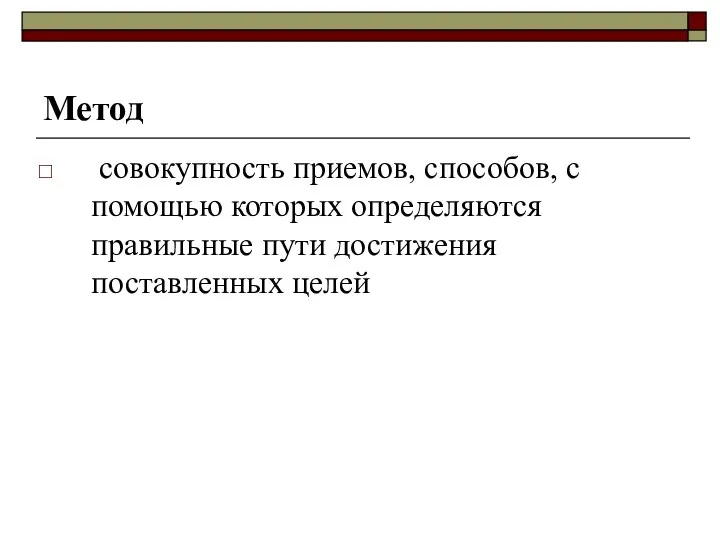 Метод

□ совокупность приемов, способов, с помощью которых определяются правильные пути достижения поставленных целей